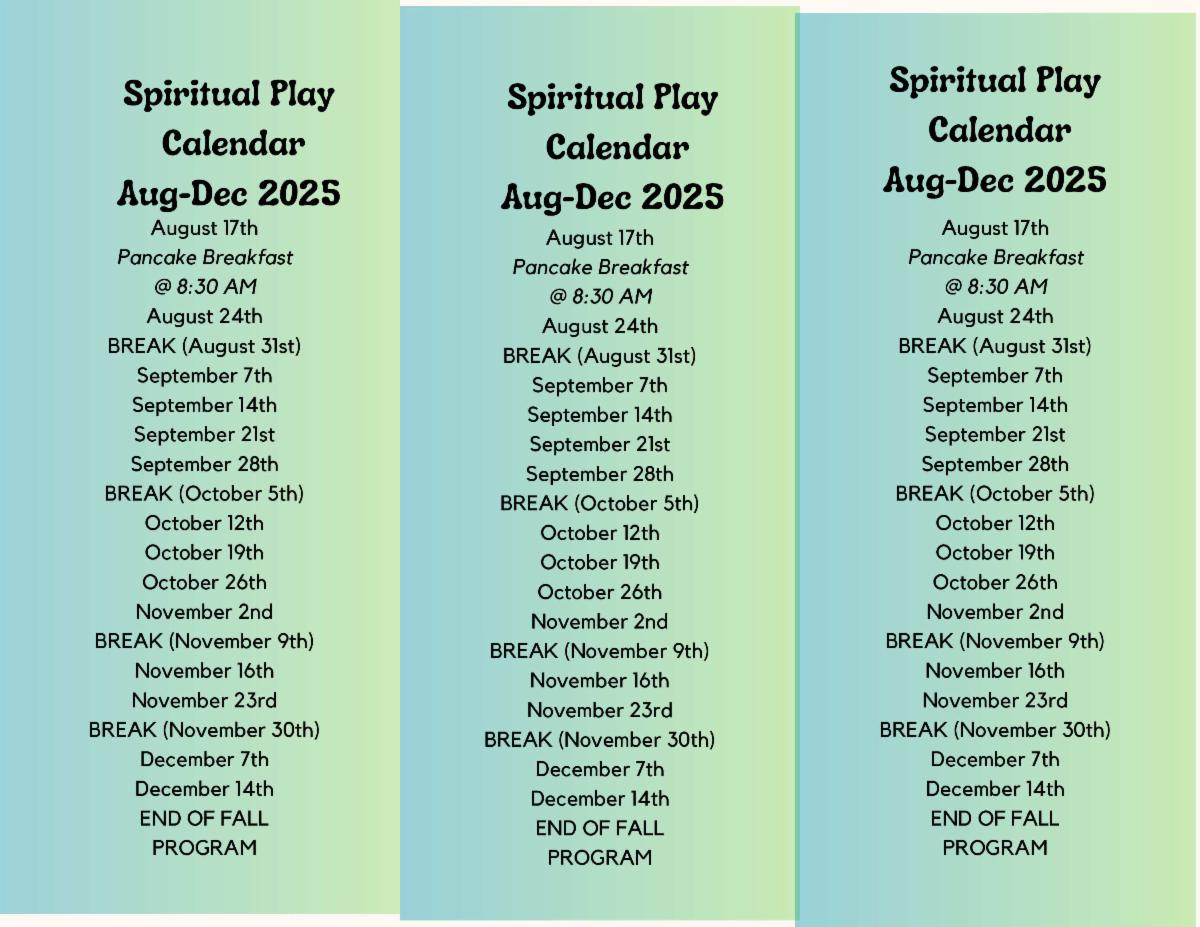 Spiritual Play
Calendar
Aug-Dec 2025
August 17th
Pancake Breakfast
@ 8:30 AM
August 24th
BREAK (August 31st)
September 7th
September 14th
September 21st
September 28th
BREAK (October 5th)
October 12th
October 19th
October 26th
November 2nd
BREAK (November 9th)
November 16th
November 23rd
BREAK (November 30th)
December 7th
December 14th
END OF FALL
PROGRAM

Spiritual Play
Calendar
Aug-Dec 2025
August 17th
Pancake Breakfast
@ 8:30 AM
August 24th
BREAK (August 31st)
September 7th
September 14th
September 21st
September 28th
BREAK (October 5th)
October 12th
October 19th
October 26th
November 2nd
BREAK (November 9th)
November 16th
November 23rd
BREAK (November 30th)
December 7th
December 14th
END OF FALL
PROGRAM

Spiritual Play
Calendar
Aug-Dec 2025
August 17th
Pancake Breakfast
@ 8:30 AM
August 24th
BREAK (August 31st)
September 7th
September 14th
September 21st
September 28th
BREAK (October 5th)
October 12th
October 19th
October 26th
November 2nd
BREAK (November 9th)
November 16th
November 23rd
BREAK (November 30th)
December 7th
December 14th
END OF FALL
PROGRAM